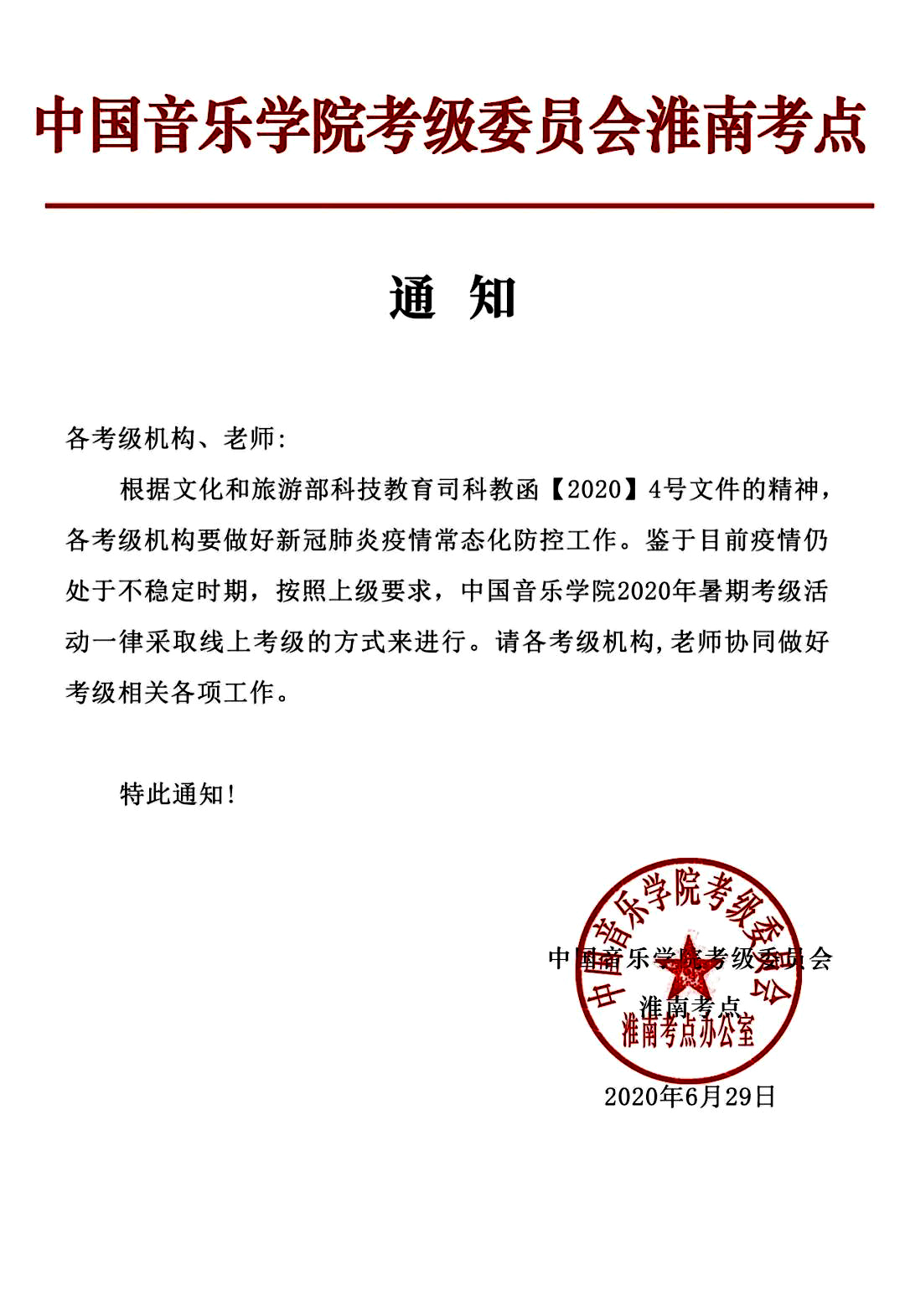 中国音乐学院考级委员会淮南考点

通 知

各考级机构、老师:

根据文化和旅游部科技教育司科教函【2020】4号文件的精神，各考级机构要做好新冠肺炎疫情常态化防控工作。鉴于目前疫情仍处于不稳定时期，按照上级要求，中国音乐学院2020年暑期考级活动一律采取线上考级的方式来进行。请各考级机构,老师协同做好考级相关各项工作。

特此通知!

中国音乐学院考级委员会
淮南考点

中国音乐学院考级委员会
淮南考点办公室

2020年6月29日